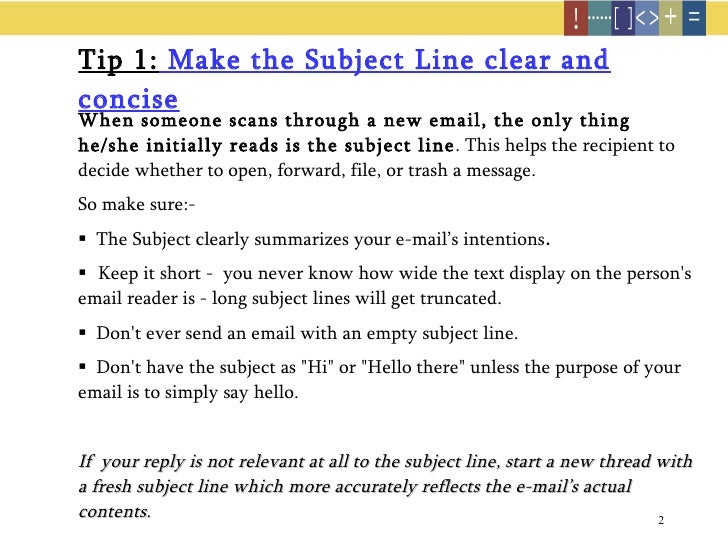 ! ······ [ ] < > + =

Tip 1: Make the Subject Line clear and concise

When someone scans through a new email, the only thing he/she initially reads is the subject line. This helps the recipient to decide whether to open, forward, file, or trash a message.

So make sure:-

• The Subject clearly summarizes your e-mail's intentions.

• Keep it short - you never know how wide the text display on the person's email reader is - long subject lines will get truncated.

• Don't ever send an email with an empty subject line.

• Don't have the subject as "Hi" or "Hello there" unless the purpose of your email is to simply say hello.

If your reply is not relevant at all to the subject line, start a new thread with a fresh subject line which more accurately reflects the e-mail's actual contents.

2